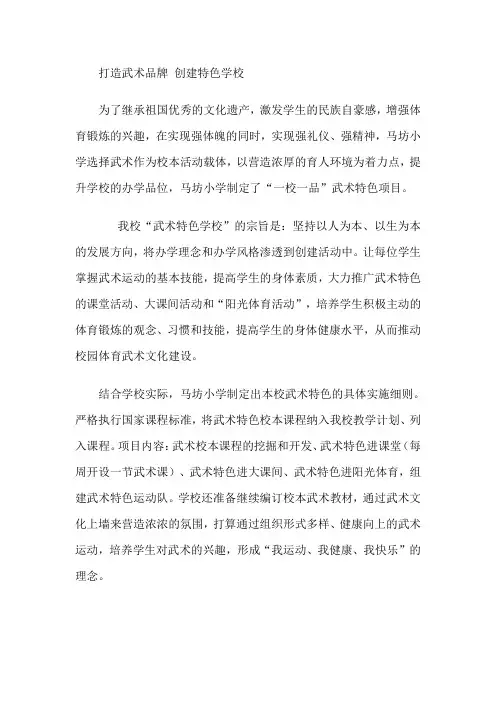 打造武术品牌 创建特色学校

为了继承祖国优秀的文化遗产，激发学生的民族自豪感，增强体育锻炼的兴趣，在实现强体魄的同时，实现强礼仪、强精神，马坊小学选择武术作为校本活动载体，以营造浓厚的育人环境为着力点，提升学校的办学品位，马坊小学制定了“一校一品”武术特色项目。

我校“武术特色学校”的宗旨是：坚持以人为本、以生为本的发展方向，将办学理念和办学风格渗透到创建活动中。让每位学生掌握武术运动的基本技能，提高学生的身体素质，大力推广武术特色的课堂活动、大课间活动和“阳光体育活动”，培养学生积极主动的体育锻炼的观念、习惯和技能，提高学生的身体健康水平，从而推动校园体育武术文化建设。

结合学校实际，马坊小学制定出本校武术特色的具体实施细则。严格执行国家课程标准，将武术特色校本课程纳入我校教学计划、列入课程。项目内容：武术校本课程的挖掘和开发、武术特色进课堂（每周开设一节武术课）、武术特色进大课间、武术特色进阳光体育，组建武术特色运动队。学校还准备继续编订校本武术教材，通过武术文化上墙来营造浓浓的氛围，打算通过组织形式多样、健康向上的武术运动，培养学生对武术的兴趣，形成“我运动、我健康、我快乐”的理念。